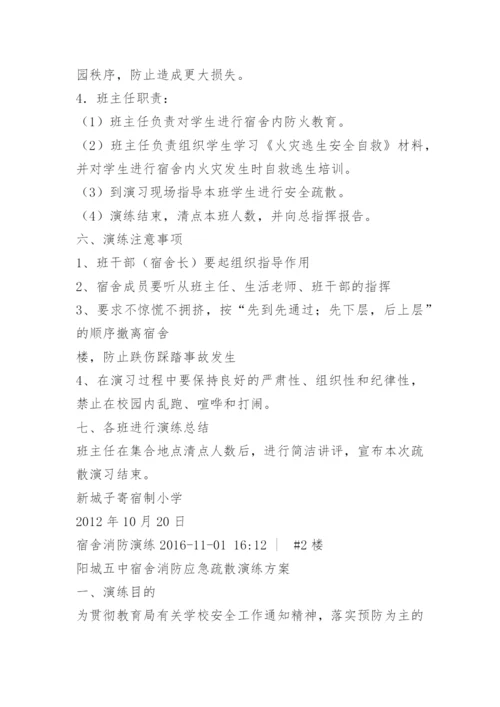 园秩序，防止造成更大损失。
4. 班主任职责：
（1）班主任负责对学生进行宿舍内防火教育。
（2）班主任负责组织学生学习《火灾逃生安全自救》材料，并对学生进行宿舍内火灾发生时自救逃生培训。
（3）到演习现场指导本班学生进行安全疏散。
（4）演练结束，清点本班人数，并向总指挥报告。
六、演练注意事项
1、班干部（宿舍长）要起组织指导作用
2、宿舍成员要听从班主任、生活老师、班干部的指挥
3、要求不惊慌不拥挤，按“先到先通过；先下层，后上层”的顺序撤离宿舍
楼，防止跌伤踩踏事故发生
4、在演习过程中要保持良好的严肃性、组织性和纪律性，禁止在校园内乱跑、喧哗和打闹。
七、各班进行演练总结
班主任在集合地点清点人数后，进行简洁讲评，宣布本次疏散演习结束。
新城子寄宿制小学
2012 年 10 月 20 日
宿舍消防演练 2016-11-01 16:12 | #2 楼
阳城五中宿舍消防应急疏散演练方案
一、演练目的
为贯彻教育局有关学校安全工作通知精神，落实预防为主的